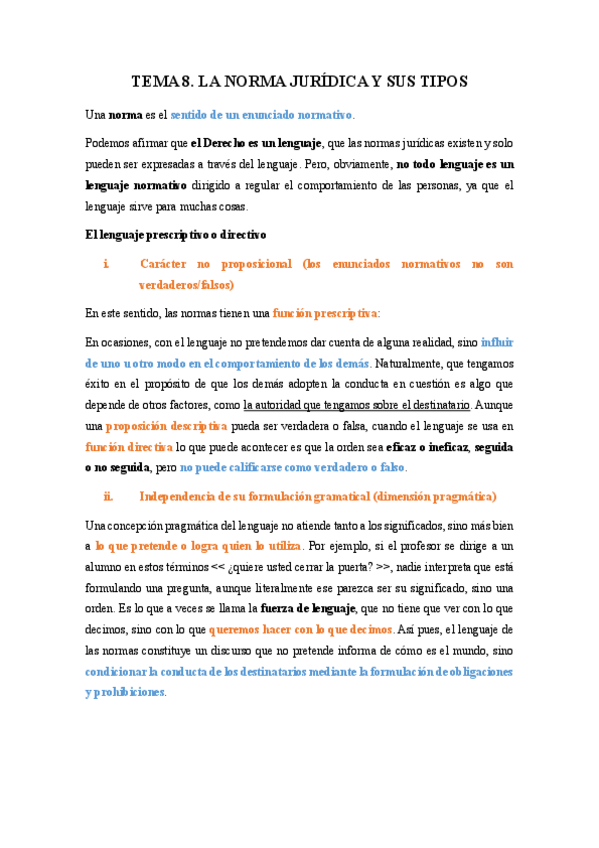 TEMA 8. LA NORMA JURÍDICA Y SUS TIPOS

Una norma es el sentido de un enunciado normativo.

Podemos afirmar que el Derecho es un lenguaje, que las normas jurídicas existen y solo pueden ser expresadas a través del lenguaje. Pero, obviamente, no todo lenguaje es un lenguaje normativo dirigido a regular el comportamiento de las personas, ya que el lenguaje sirve para muchas cosas.

El lenguaje prescriptivo o directivo

i. Carácter no proposicional (los enunciados normativos no son verdaderos/falsos)

En este sentido, las normas tienen una función prescriptiva:

En ocasiones, con el lenguaje no pretendemos dar cuenta de alguna realidad, sino influir de uno u otro modo en el comportamiento de los demás. Naturalmente, que tengamos éxito en el propósito de que los demás adopten la conducta en cuestión es algo que depende de otros factores, como la autoridad que tengamos sobre el destinatario. Aunque una proposición descriptiva pueda ser verdadera o falsa, cuando el lenguaje se usa en función directiva lo que puede acontecer es que la orden sea eficaz o ineficaz, seguida o no seguida, pero no puede calificarse como verdadero o falso.

ii. Independencia de su formulación gramatical (dimensión pragmática)

Una concepción pragmática del lenguaje no atiende tanto a los significados, sino más bien a lo que pretende o logra quien lo utiliza. Por ejemplo, si el profesor se dirige a un alumno en estos términos << ¿quiere usted cerrar la puerta? >>, nadie interpreta que está formulando una pregunta, aunque literalmente ese parezca ser su significado, sino una orden. Es lo que a veces se llama la fuerza de lenguaje, que no tiene que ver con lo que decimos, sino con lo que queremos hacer con lo que decimos. Así pues, el lenguaje de las normas constituye un discurso que no pretende informa de cómo es el mundo, sino condicionar la conducta de los destinatarios mediante la formulación de obligaciones y prohibiciones.